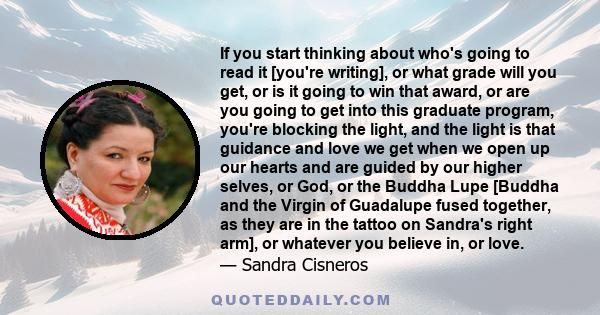 If you start thinking about who's going to read it [you're writing], or what grade will you get, or is it going to win that award, or are you going to get into this graduate program, you're blocking the light, and the light is that guidance and love we get when we open up our hearts and are guided by our higher selves, or God, or the Buddha Lupe [Buddha and the Virgin of Guadalupe fused together, as they are in the tattoo on Sandra's right arm], or whatever you believe in, or love.
— Sandra Cisneros

QUOTEDDAILY.COM